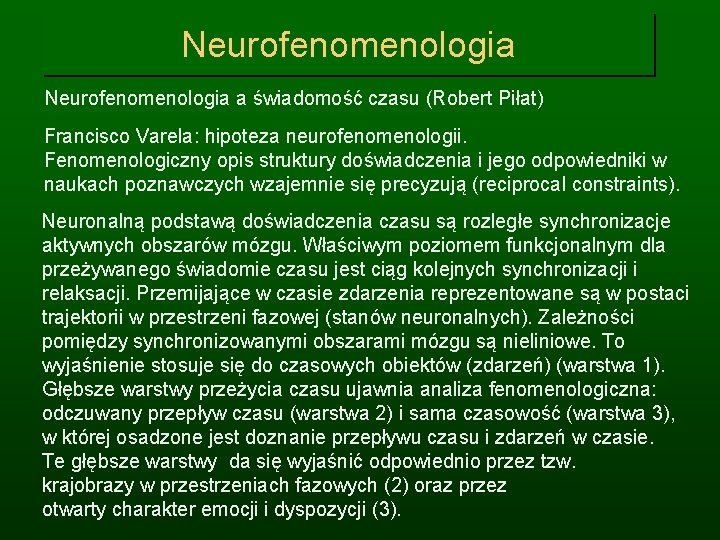 Neurofenomenologia

Neurofenomenologia a świadomość czasu (Robert Piłat)

Francisco Varela: hipoteza neurofenomenologii.
Fenomenologiczny opis struktury doświadczenia i jego odpowiedniki w naukach poznawczych wzajemnie się precyzują (reciprocal constraints).

Neuronalną podstawą doświadczenia czasu są rozległe synchronizacje aktywnych obszarów mózgu. Właściwym poziomem funkcjonalnym dla przeżywanego świadomie czasu jest ciąg kolejnych synchronizacji i relaksacji. Przemijające w czasie zdarzenia reprezentowane są w postaci trajektorii w przestrzeni fazowej (stanów neuronalnych). Zależności pomiędzy synchronizowanymi obszarami mózgu są nieliniowe. To wyjaśnienie stosuje się do czasowych obiektów (zdarzeń) (warstwa 1). Głębsze warstwy przeżycia czasu ujawnia analiza fenomenologiczna: odczuwany przepływ czasu (warstwa 2) i sama czasowość (warstwa 3), w której osadzone jest doznanie przepływu czasu i zdarzeń w czasie. Te głębsze warstwy da się wyjaśnić odpowiednio przez tzw. krajobrazy w przestrzeniach fazowych (2) oraz przez otwarty charakter emocji i dyspozycji (3).